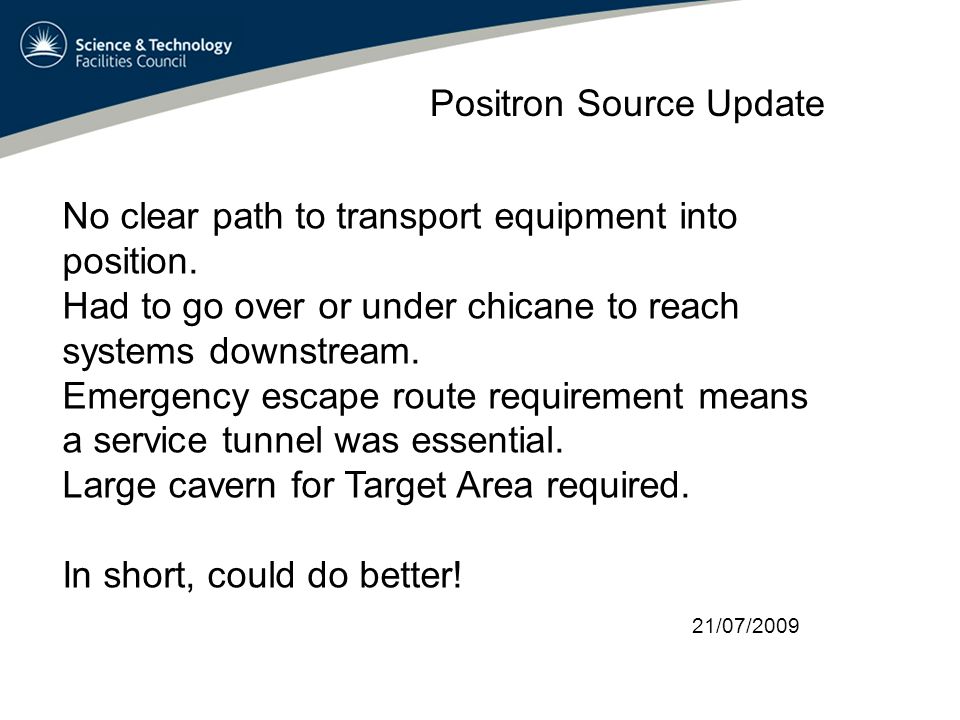 Science & Technology Facilities Council

Positron Source Update

No clear path to transport equipment into position.
Had to go over or under chicane to reach systems downstream.
Emergency escape route requirement means a service tunnel was essential.
Large cavern for Target Area required.

In short, could do better!

21/07/2009